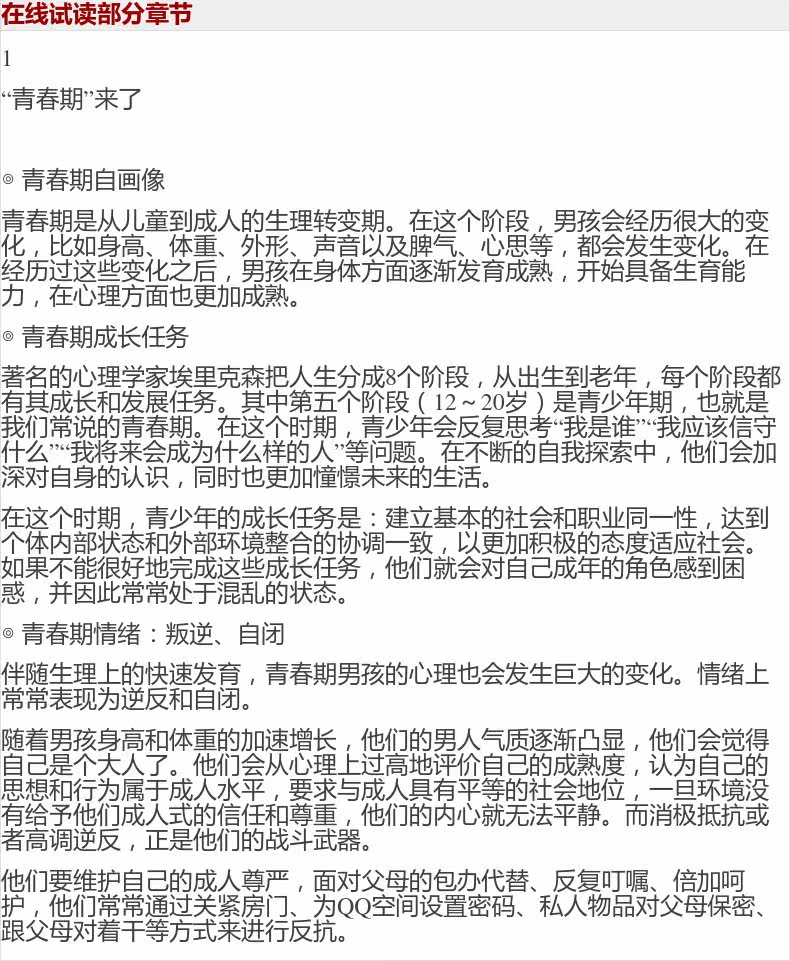 在线试读部分章节

1

“青春期”来了

◎ 青春期自画像

青春期是从儿童到成人的生理转变期。在这个阶段，男孩会经历很大的变化，比如身高、体重、外形、声音以及脾气、心思等，都会发生变化。在经历过这些变化之后，男孩在身体方面逐渐发育成熟，开始具备生育能力，在心理方面也更加成熟。

◎ 青春期成长任务

著名的心理学家埃里克森把人生分成8个阶段，从出生到老年，每个阶段都有其成长和发展任务。其中第五个阶段（12～20岁）是青少年期，也就是我们常说的青春期。在这个时期，青少年会反复思考“我是谁”“我应该信守什么”“我将来会成为什么样的人”等问题。在不断的自我探索中，他们会加深对自身的认识，同时也更加憧憬未来的生活。

在这个时期，青少年的成长任务是：建立基本的社会和职业同一性，达到个体内部状态和外部环境整合的协调一致，以更加积极的态度适应社会。如果不能很好地完成这些成长任务，他们就会对自己成年的角色感到困惑，并因此常常处于混乱的状态。

◎ 青春期情绪：叛逆、自闭

伴随生理上的快速发育，青春期男孩的心理也会发生巨大的变化。情绪上常常表现为逆反和自闭。

随着男孩身高和体重的加速增长，他们的男人气质逐渐凸显，他们会觉得自己是个大人了。他们会从心理上过高地评价自己的成熟度，认为自己的思想和行为属于成人水平，要求与成人具有平等的社会地位，一旦环境没有给予他们成人式的信任和尊重，他们的内心就无法平静。而消极抵抗或者高调逆反，正是他们的战斗武器。

他们要维护自己的成人尊严，面对父母的包办代替、反复叮嘱、倍加呵护，他们常常通过关紧房门、为QQ空间设置密码、私人物品对父母保密、跟父母对着干等方式来进行反抗。